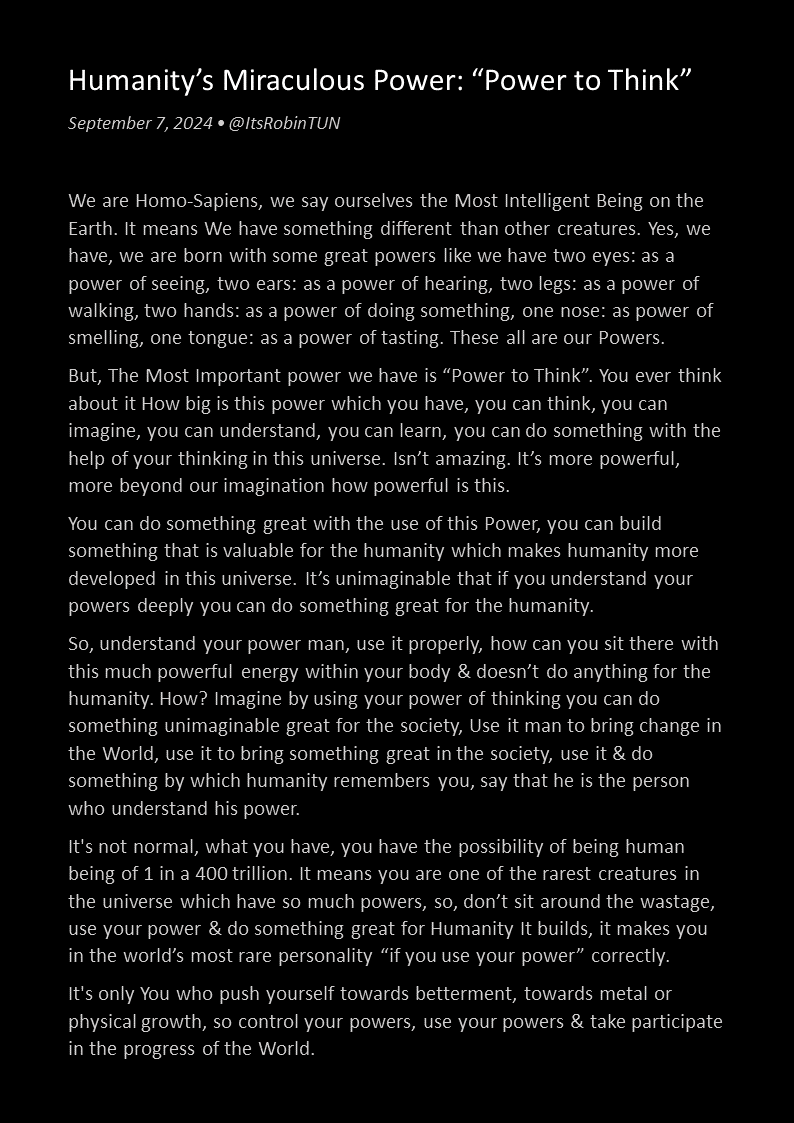 Humanity’s Miraculous Power: “Power to Think”

September 7, 2024 • @ItsRobinTUN

We are Homo-Sapiens, we say ourselves the Most Intelligent Being on the Earth. It means We have something different than other creatures. Yes, we have, we are born with some great powers like we have two eyes: as a power of seeing, two ears: as a power of hearing, two legs: as a power of walking, two hands: as a power of doing something, one nose: as power of smelling, one tongue: as a power of tasting. These all are our Powers.

But, The Most Important power we have is “Power to Think”. You ever think about it How big is this power which you have, you can think, you can imagine, you can understand, you can learn, you can do something with the help of your thinking in this universe. Isn’t amazing. It’s more powerful, more beyond our imagination how powerful is this.

You can do something great with the use of this Power, you can build something that is valuable for the humanity which makes humanity more developed in this universe. It’s unimaginable that if you understand your powers deeply you can do something great for the humanity.

So, understand your power man, use it properly, how can you sit there with this much powerful energy within your body & doesn’t do anything for the humanity. How? Imagine by using your power of thinking you can do something unimaginable great for the society, Use it man to bring change in the World, use it to bring something great in the society, use it & do something by which humanity remembers you, say that he is the person who understand his power.

It's not normal, what you have, you have the possibility of being human being of 1 in a 400 trillion. It means you are one of the rarest creatures in the universe which have so much powers, so, don’t sit around the wastage, use your power & do something great for Humanity It builds, it makes you in the world’s most rare personality “if you use your power” correctly.

It's only You who push yourself towards betterment, towards metal or physical growth, so control your powers, use your powers & take participate in the progress of the World.